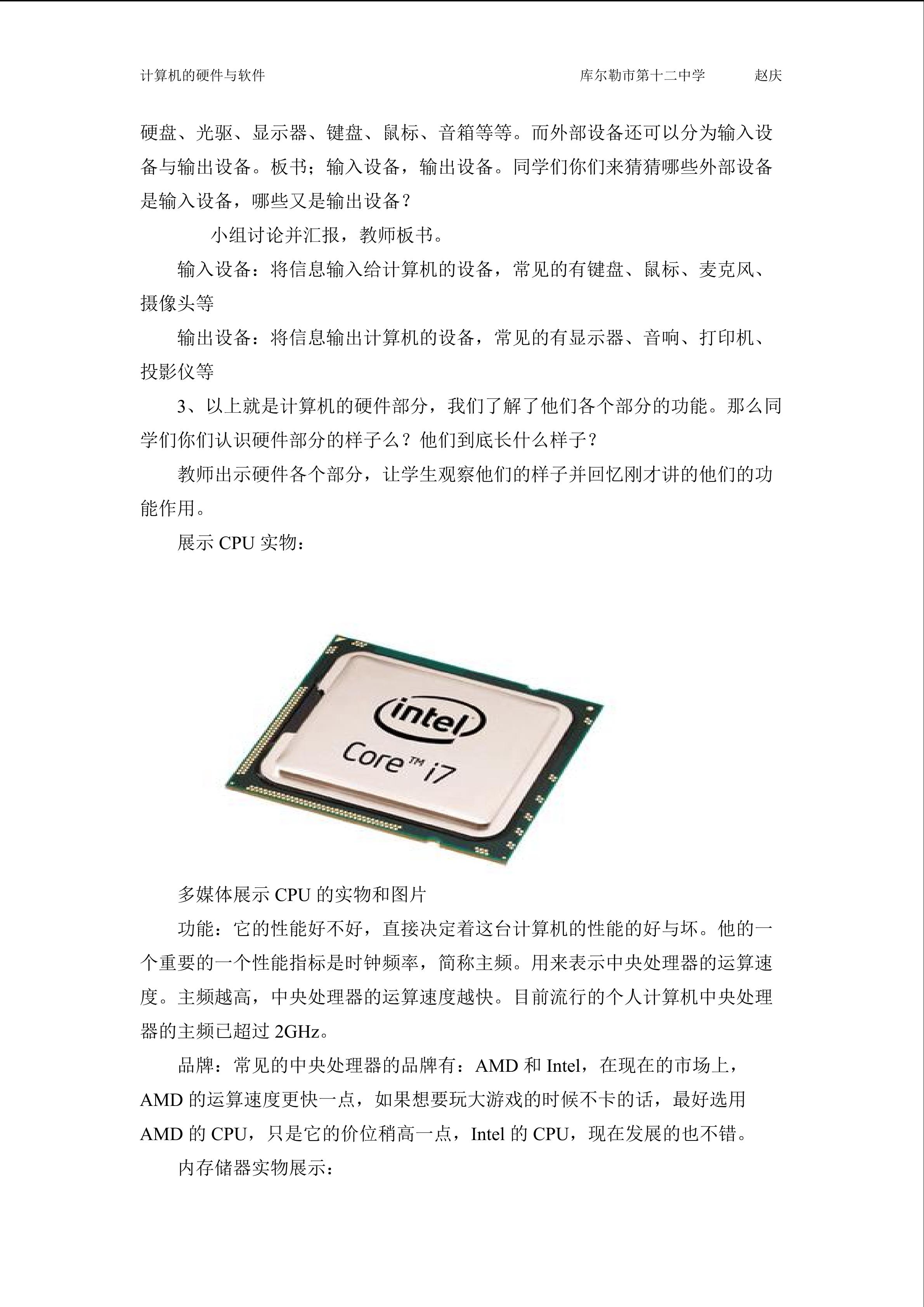 计算机的硬件与软件 库尔勒市第十二中学 赵庆

硬盘、光驱、显示器、键盘、鼠标、音箱等等。而外部设备还可以分为输入设备与输出设备。板书；输入设备，输出设备。同学们你们来猜猜哪些外部设备是输入设备，哪些又是输出设备？

小组讨论并汇报，教师板书。

输入设备：将信息输入给计算机的设备，常见的有键盘、鼠标、麦克风、摄像头等

输出设备：将信息输出计算机的设备，常见的有显示器、音响、打印机、投影仪等

3、以上就是计算机的硬件部分，我们了解了他们各个部分的功能。那么同学们你们认识硬件部分的样子么？他们到底长什么样子？

教师出示硬件各个部分，让学生观察他们的样子并回忆刚才讲的他们的功能作用。

展示CPU实物：

intel
Core™ i7

多媒体展示CPU的实物和图片

功能：它的性能好不好，直接决定着这台计算机的性能的好与坏。他的一个重要的一个性能指标是时钟频率，简称主频。用来表示中央处理器的运算速度。主频越高，中央处理器的运算速度越快。目前流行的个人计算机中央处理器的主频已超过2GHz。

品牌：常见的中央处理器的品牌有：AMD和Intel，在现在的市场上，AMD的运算速度更快一点，如果想要玩大游戏的时候不卡的话，最好选用AMD的CPU，只是它的价位稍高一点，Intel的CPU，现在发展的也不错。

内存储器实物展示：